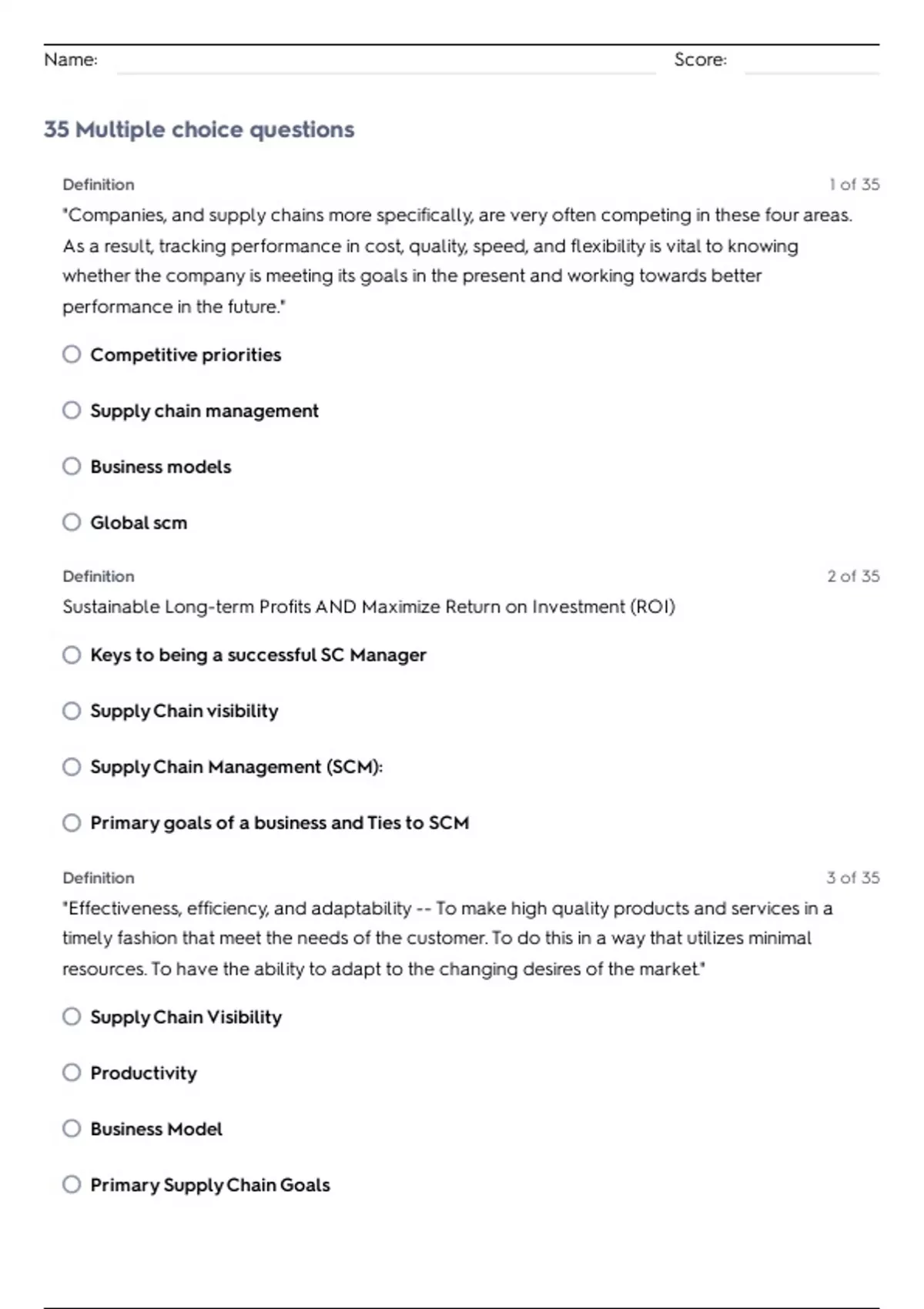 Name: Score:

35 Multiple choice questions

Definition 1 of 35

"Companies, and supply chains more specifically, are very often competing in these four areas. As a result, tracking performance in cost, quality, speed, and flexibility is vital to knowing whether the company is meeting its goals in the present and working towards better performance in the future."

Competitive priorities

Supply chain management

Business models

Global scm

Definition 2 of 35

Sustainable Long-term Profits AND Maximize Return on Investment (ROI)

Keys to being a successful SC Manager

Supply Chain visibility

Supply Chain Management (SCM):

Primary goals of a business and Ties to SCM

Definition 3 of 35

"Effectiveness, efficiency, and adaptability -- To make high quality products and services in a timely fashion that meet the needs of the customer. To do this in a way that utilizes minimal resources. To have the ability to adapt to the changing desires of the market."

Supply Chain Visibility

Productivity

Business Model

Primary Supply Chain Goals